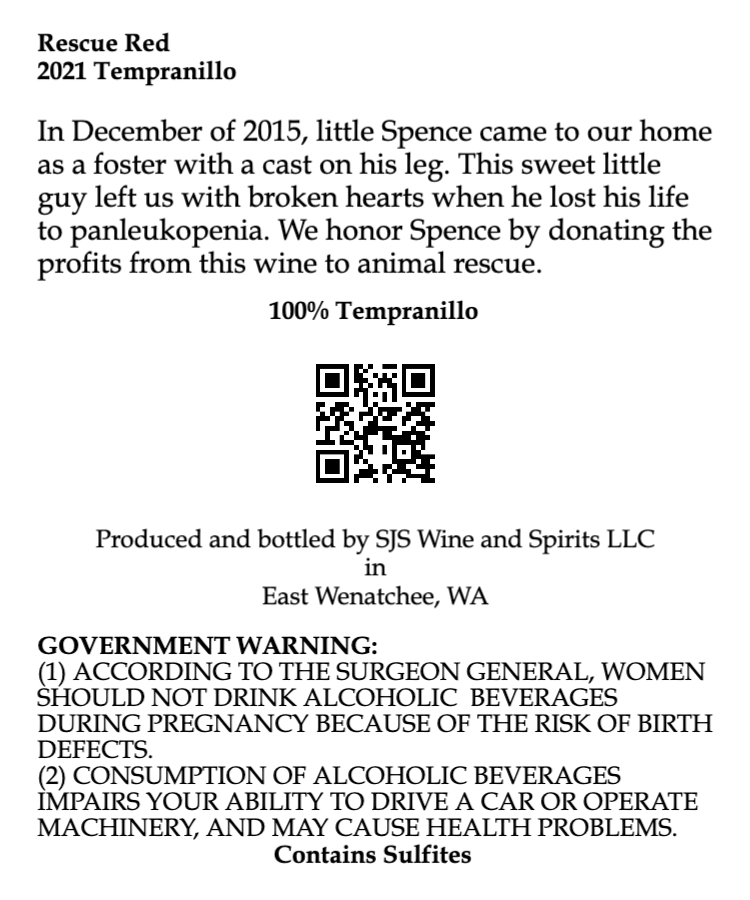 Rescue Red
2021 Tempranillo

In December of 2015, little Spence came to our home as a foster with a cast on his leg. This sweet little guy left us with broken hearts when he lost his life to panleukopenia. We honor Spence by donating the profits from this wine to animal rescue.

100% Tempranillo

Produced and bottled by SJS Wine and Spirits LLC
in
East Wenatchee, WA

GOVERNMENT WARNING:
(1) ACCORDING TO THE SURGEON GENERAL, WOMEN SHOULD NOT DRINK ALCOHOLIC BEVERAGES DURING PREGNANCY BECAUSE OF THE RISK OF BIRTH DEFECTS.
(2) CONSUMPTION OF ALCOHOLIC BEVERAGES IMPAIRS YOUR ABILITY TO DRIVE A CAR OR OPERATE MACHINERY, AND MAY CAUSE HEALTH PROBLEMS.
Contains Sulfites